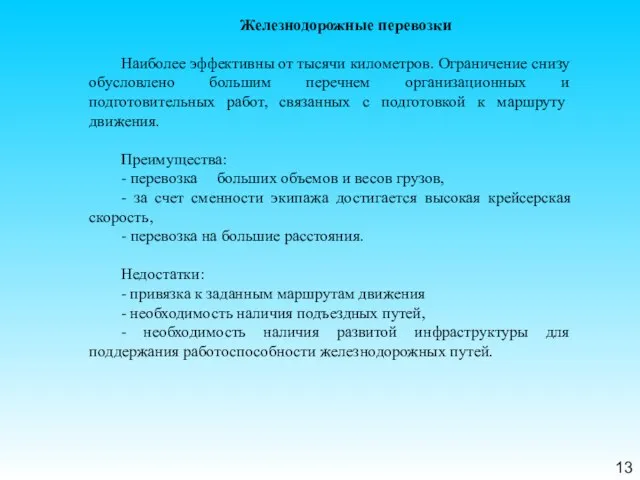 Железнодорожные перевозки

Наиболее эффективны от тысячи километров. Ограничение снизу обусловлено большим перечнем организационных и подготовительных работ, связанных с подготовкой к маршруту движения.

Преимущества:
- перевозка больших объемов и весов грузов,
- за счет сменности экипажа достигается высокая крейсерская скорость,
- перевозка на большие расстояния.

Недостатки:
- привязка к заданным маршрутам движения
- необходимость наличия подъездных путей,
- необходимость наличия развитой инфраструктуры для поддержания работоспособности железнодорожных путей.

13